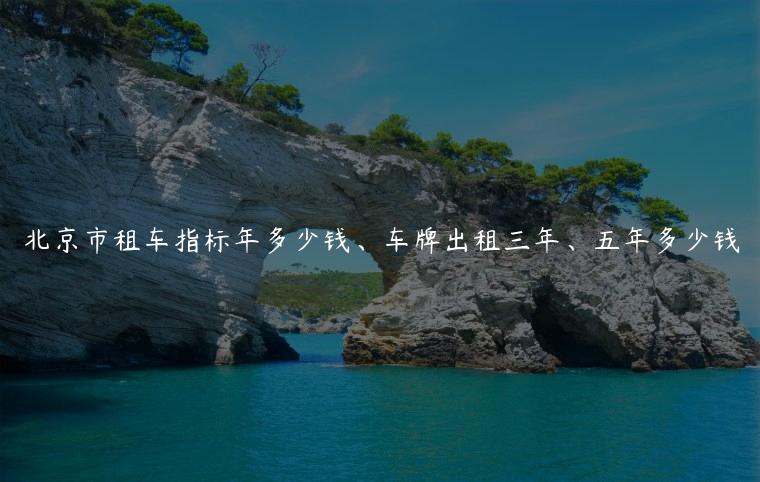 北京市租车指标年多少钱、车牌出租三年、五年多少钱